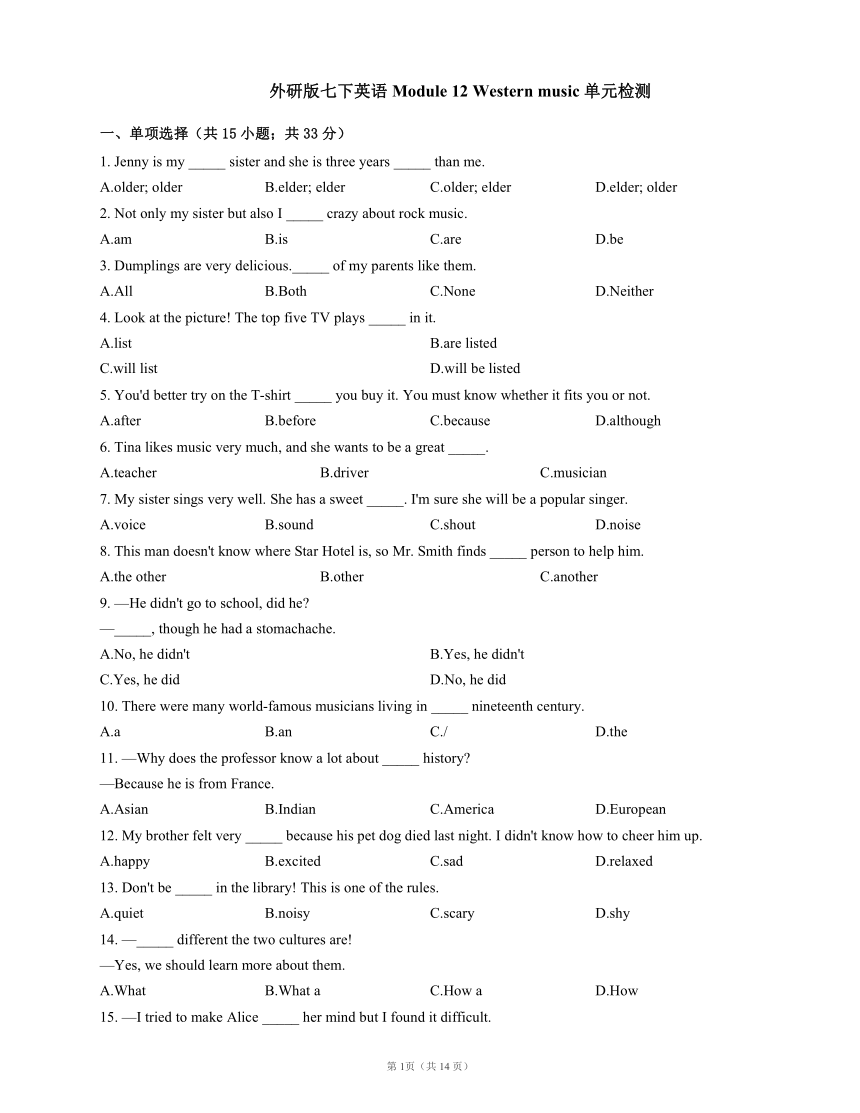 外研版七下英语 Module 12 Western music 单元检测

一、单项选择（共 15 小题；共 33 分）

1. Jenny is my _____ sister and she is three years _____ than me.

A.older; older B.elder; elder C.older; elder D.elder; older

2. Not only my sister but also I _____ crazy about rock music.

A.am B.is C.are D.be

3. Dumplings are very delicious._____ of my parents like them.

A.All B.Both C.None D.Neither

4. Look at the picture! The top five TV plays _____ in it.

A.list B.are listed

C.will list D.will be listed

5. You'd better try on the T-shirt _____ you buy it. You must know whether it fits you or not.

A.after B.before C.because D.although

6. Tina likes music very much, and she wants to be a great _____.

A.teacher B.driver C.musician

7. My sister sings very well. She has a sweet _____. I'm sure she will be a popular singer.

A.voice B.sound C.shout D.noise

8. This man doesn't know where Star Hotel is, so Mr. Smith finds _____ person to help him.

A.the other B.other C.another

9. —He didn't go to school, did he?

—_____, though he had a stomachache.

A.No, he didn't B.Yes, he didn't

C.Yes, he did D.No, he did

10. There were many world-famous musicians living in _____ nineteenth century.

A.a B.an C./ D.the

11. —Why does the professor know a lot about _____ history?

—Because he is from France.

A.Asian B.Indian C.America D.European

12. My brother felt very _____ because his pet dog died last night. I didn't know how to cheer him up.

A.happy B.excited C.sad D.relaxed

13. Don't be _____ in the library! This is one of the rules.

A.quiet B.noisy C.scary D.shy

14. —_____ different the two cultures are!

—Yes, we should learn more about them.

A.What B.What a C.How a D.How

15. —I tried to make Alice _____ her mind but I found it difficult.

第 1页（共 14 页）